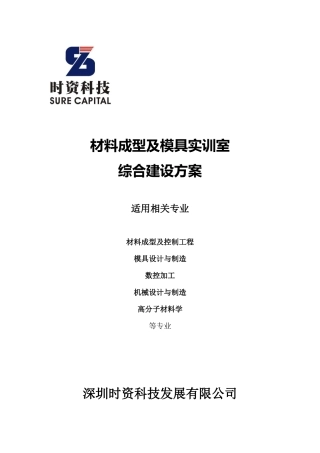 时资科技
SURE CAPITAL

材料成型及模具实训室
综合建设方案

适用相关专业

材料成型及控制工程

模具设计与制造

数控加工

机械设计与制造

高分子材料学

等专业

深圳时资科技发展有限公司